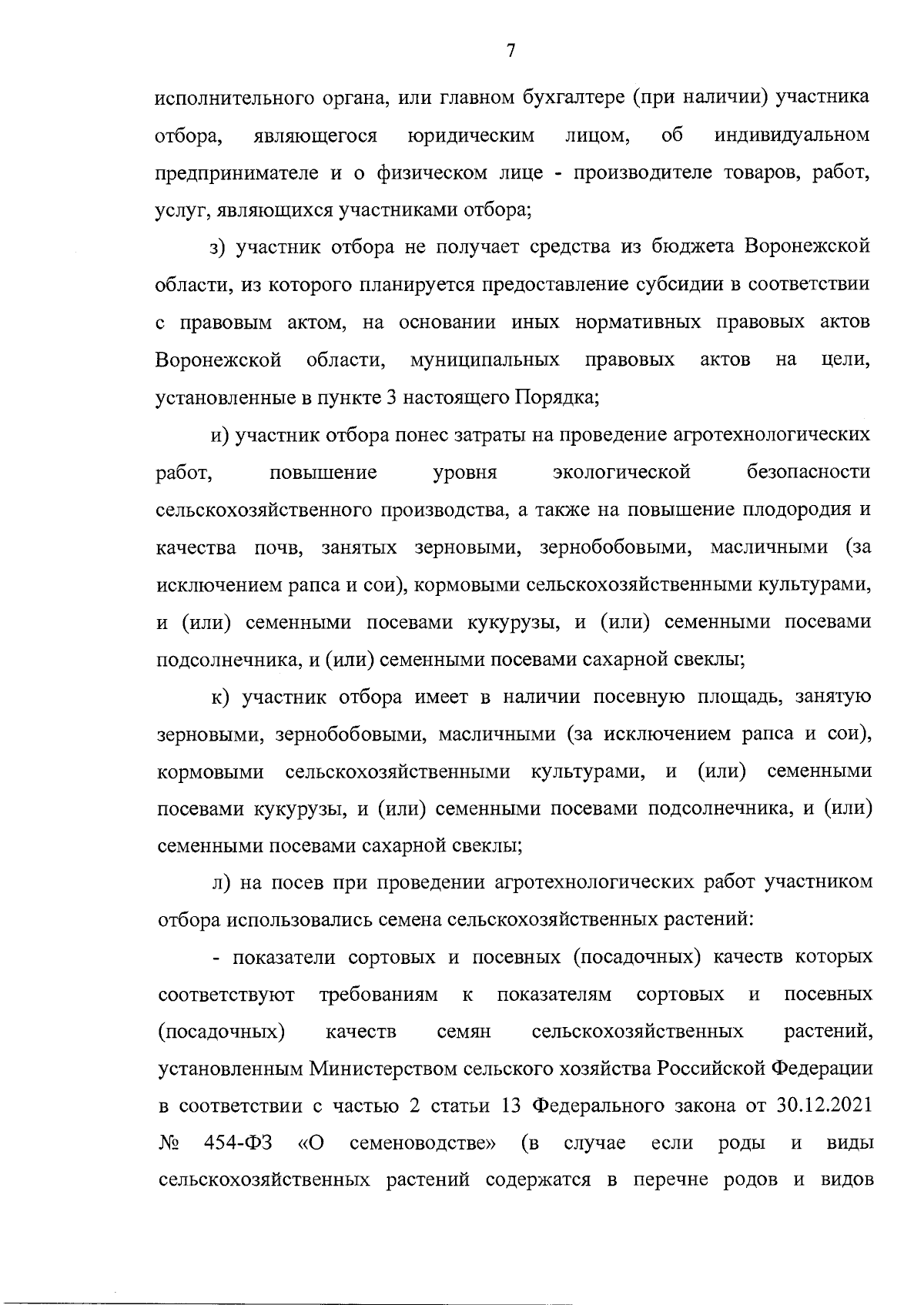 7

исполнительного органа, или главном бухгалтере (при наличии) участника отбора, являющегося юридическим лицом, об индивидуальном предпринимателе и о физическом лице - производителе товаров, работ, услуг, являющихся участниками отбора;

з) участник отбора не получает средства из бюджета Воронежской области, из которого планируется предоставление субсидии в соответствии с правовым актом, на основании иных нормативных правовых актов Воронежской области, муниципальных правовых актов на цели, установленные в пункте 3 настоящего Порядка;

и) участник отбора понес затраты на проведение агротехнологических работ, повышение уровня экологической безопасности сельскохозяйственного производства, а также на повышение плодородия и качества почв, занятых зерновыми, зернобобовыми, масличными (за исключением рапса и сои), кормовыми сельскохозяйственными культурами, и (или) семенными посевами кукурузы, и (или) семенными посевами подсолнечника, и (или) семенными посевами сахарной свеклы;

к) участник отбора имеет в наличии посевную площадь, занятую зерновыми, зернобобовыми, масличными (за исключением рапса и сои), кормовыми сельскохозяйственными культурами, и (или) семенными посевами кукурузы, и (или) семенными посевами подсолнечника, и (или) семенными посевами сахарной свеклы;

л) на посев при проведении агротехнологических работ участником отбора использовались семена сельскохозяйственных растений:

- показатели сортовых и посевных (посадочных) качеств которых соответствуют требованиям к показателям сортовых и посевных (посадочных) качеств семян сельскохозяйственных растений, установленным Министерством сельского хозяйства Российской Федерации в соответствии с частью 2 статьи 13 Федерального закона от 30.12.2021 № 454-ФЗ «О семеноводстве» (в случае если роды и виды сельскохозяйственных растений содержатся в перечне родов и видов